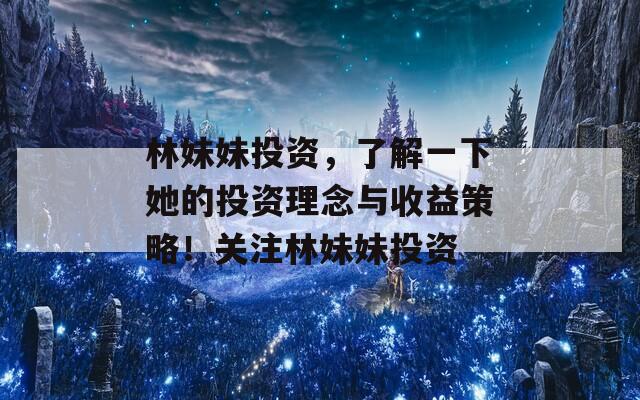 林妹妹投资，了解一下她的投资理念与收益策略！关注林妹妹投资